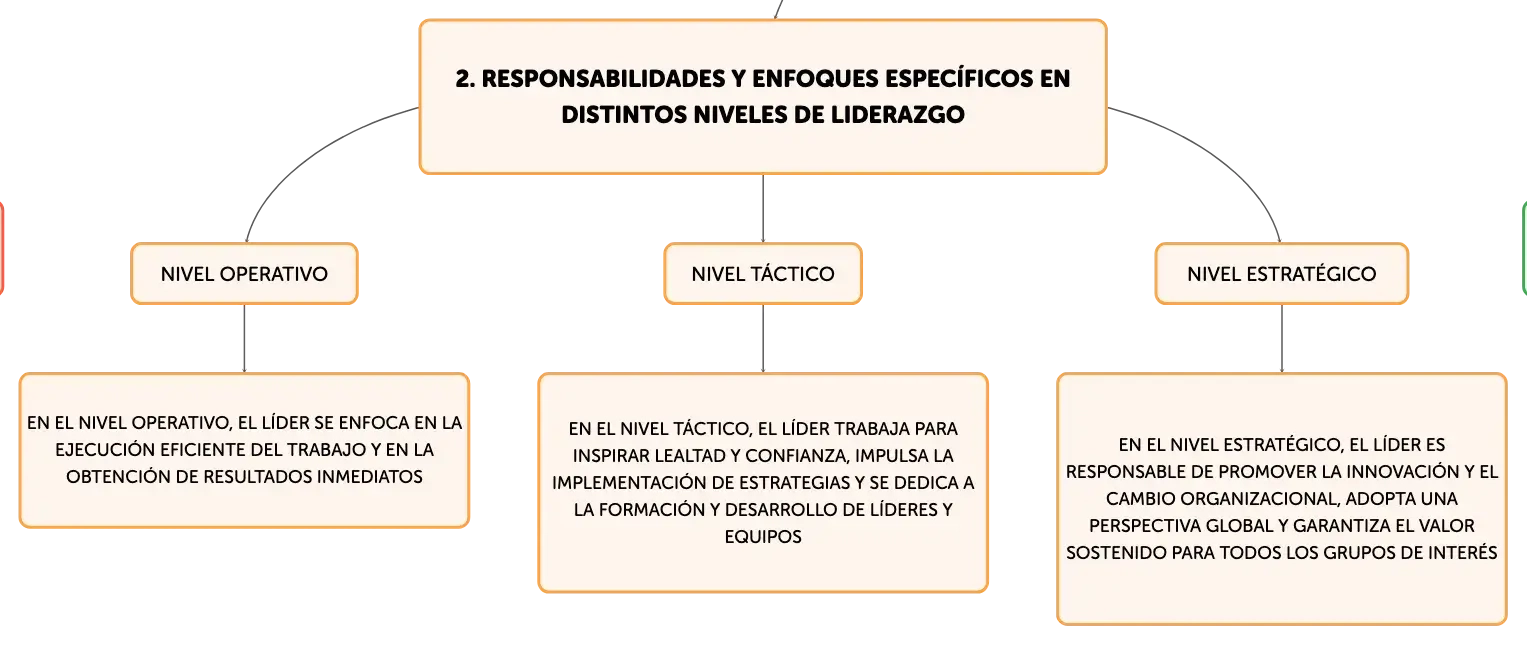 2. RESPONSABILIDADES Y ENFOQUES ESPECÍFICOS EN DISTINTOS NIVELES DE LIDERAZGO

NIVEL OPERATIVO

EN EL NIVEL OPERATIVO, EL LÍDER SE ENFOCA EN LA EJECUCIÓN EFICIENTE DEL TRABAJO Y EN LA OBTENCIÓN DE RESULTADOS INMEDIATOS

NIVEL TÁCTICO

EN EL NIVEL TÁCTICO, EL LÍDER TRABAJA PARA INSPIRAR LEALTAD Y CONFIANZA, IMPULSA LA IMPLEMENTACIÓN DE ESTRATEGIAS Y SE DEDICA A LA FORMACIÓN Y DESARROLLO DE LÍDERES Y EQUIPOS

NIVEL ESTRATÉGICO

EN EL NIVEL ESTRATÉGICO, EL LÍDER ES RESPONSABLE DE PROMOVER LA INNOVACIÓN Y EL CAMBIO ORGANIZACIONAL, ADOPTA UNA PERSPECTIVA GLOBAL Y GARANTIZA EL VALOR SOSTENIDO PARA TODOS LOS GRUPOS DE INTERÉS